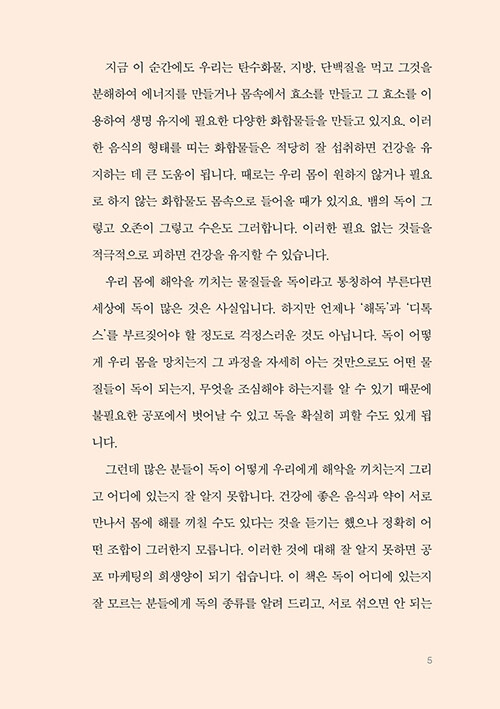 지금 이 순간에도 우리는 탄수화물, 지방, 단백질을 먹고 그것을 분해하여 에너지를 만들거나 몸속에서 효소를 만들고 그 효소를 이용하여 생명 유지에 필요한 다양한 화합물들을 만들고 있지요. 이러한 음식의 형태를 띠는 화합물들은 적당히 잘 섭취하면 건강을 유지하는 데 큰 도움이 됩니다. 때로는 우리 몸이 원하지 않거나 필요로 하지 않는 화합물도 몸속으로 들어올 때가 있지요. 뱀의 독이 그렇고 오존이 그렇고 수은도 그러합니다. 이러한 필요 없는 것들을 적극적으로 피하면 건강을 유지할 수 있습니다.

우리 몸에 해악을 끼치는 물질들을 독이라고 통칭하여 부른다면 세상에 독이 많은 것은 사실입니다. 하지만 언제나 '해독'과 '디톡스'를 부르짖어야 할 정도로 걱정스러운 것도 아닙니다. 독이 어떻게 우리 몸을 망치는지 그 과정을 자세히 아는 것만으로도 어떤 물질들이 독이 되는지, 무엇을 조심해야 하는지를 알 수 있기 때문에 불필요한 공포에서 벗어날 수 있고 독을 확실히 피할 수도 있게 됩니다.

그런데 많은 분들이 독이 어떻게 우리에게 해악을 끼치는지 그리고 어디에 있는지 잘 알지 못합니다. 건강에 좋은 음식과 약이 서로 만나서 몸에 해를 끼칠 수도 있다는 것을 듣기는 했으나 정확히 어떤 조합이 그러한지 모릅니다. 이러한 것에 대해 잘 알지 못하면 공포 마케팅의 희생양이 되기 쉽습니다. 이 책은 독이 어디에 있는지 잘 모르는 분들에게 독의 종류를 알려 드리고, 서로 섞으면 안 되는

5